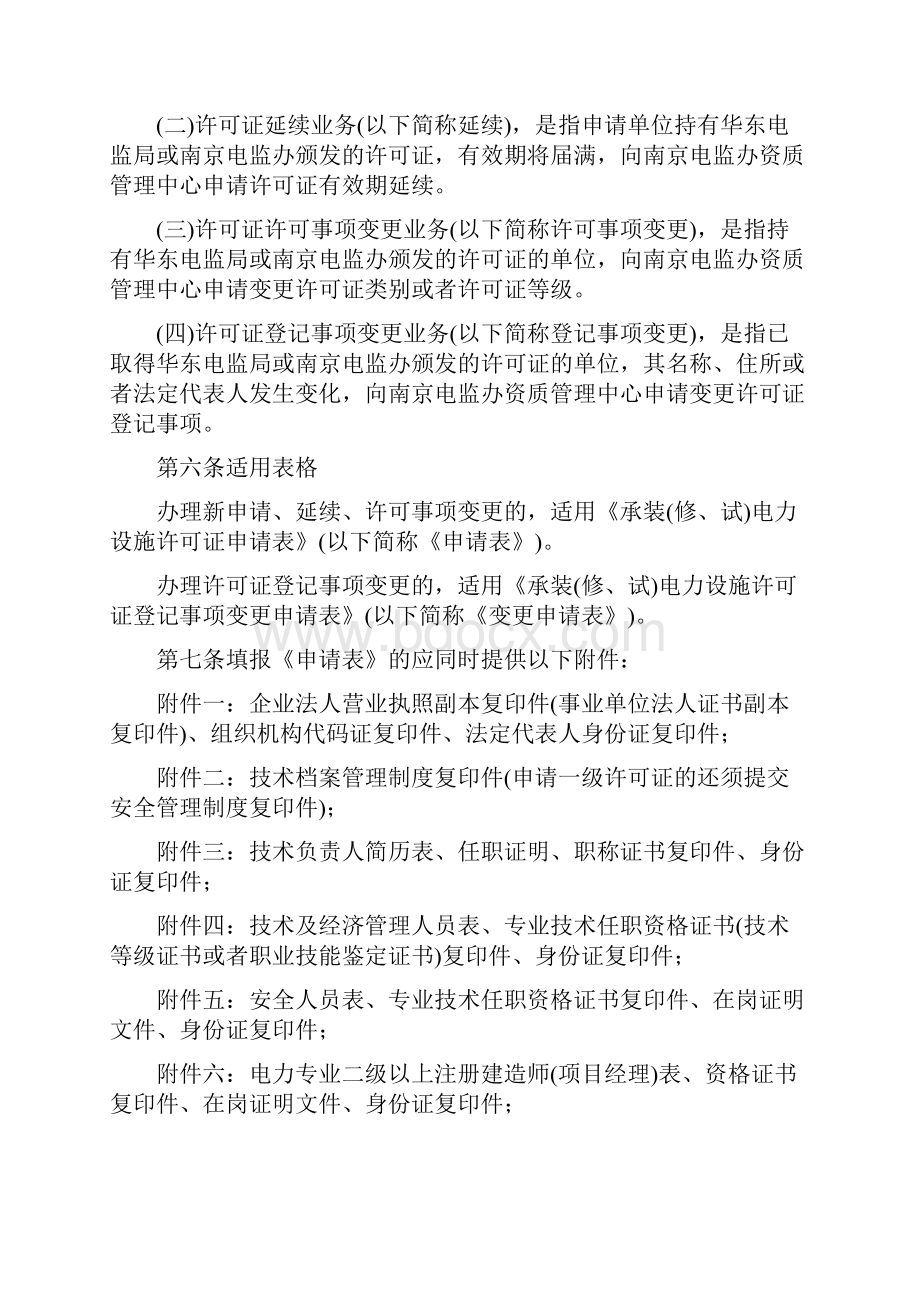 (二)许可证延续业务(以下简称延续)，是指申请单位持有华东电监局或南京电监办颁发的许可证，有效期将届满，向南京电监办资质管理中心申请许可证有效期延续。

(三)许可证许可事项变更业务(以下简称许可事项变更)，是指持有华东电监局或南京电监办颁发的许可证的单位，向南京电监办资质管理中心申请变更许可证类别或者许可证等级。

(四)许可证登记事项变更业务(以下简称登记事项变更)，是指已取得华东电监局或南京电监办颁发的许可证的单位，其名称、住所或者法定代表人发生变化，向南京电监办资质管理中心申请变更许可证登记事项。

第六条适用表格

办理新申请、延续、许可事项变更的，适用《承装(修、试)电力设施许可证申请表》(以下简称《申请表》)。

办理许可证登记事项变更的，适用《承装(修、试)电力设施许可证登记事项变更申请表》(以下简称《变更申请表》)。

www.bdocx.com

第七条填报《申请表》的应同时提供以下附件：

附件一：企业法人营业执照副本复印件(事业单位法人证书副本复印件)、组织机构代码证复印件、法定代表人身份证复印件；

附件二：技术档案管理制度复印件(申请一级许可证的还须提交安全管理制度复印件)；

附件三：技术负责人简历表、任职证明、职称证书复印件、身份证复印件；

附件四：技术及经济管理人员表、专业技术任职资格证书(技术等级证书或者职业技能鉴定证书)复印件、身份证复印件；

附件五：安全人员表、专业技术任职资格证书复印件、在岗证明文件、身份证复印件；

附件六：电力专业二级以上注册建造师(项目经理)表、资格证书复印件、在岗证明文件、身份证复印件；